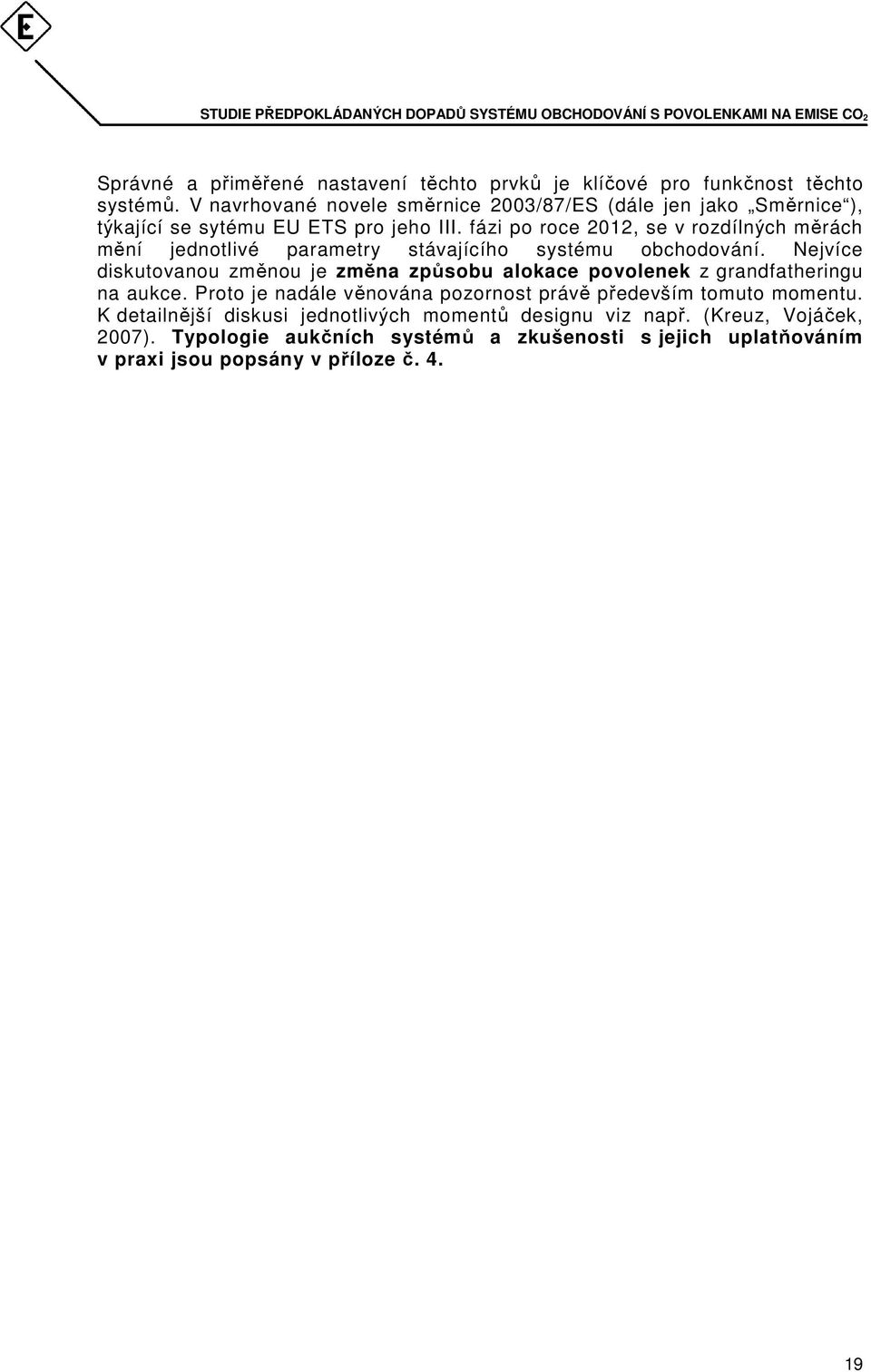 E

STUDIE PŘEDPOKLÁDANÝCH DOPADŮ SYSTÉMU OBCHODOVÁNÍ S POVOLENKAMI NA EMISE $CO_2$

Správné a přiměřené nastavení těchto prvků je klíčové pro funkčnost těchto systémů. V navrhované novele směrnice 2003/87/ES (dále jen jako „Směrnice“), týkající se sytému EU ETS pro jeho III. fázi po roce 2012, se v rozdílných měrách mění jednotlivé parametry stávajícího systému obchodování. Nejvíce diskutovanou změnou je změna způsobu alokace povolenek z grandfatheringu na aukce. Proto je nadále věnována pozornost právě především tomuto momentu. K detailnější diskusi jednotlivých momentů designu viz např. (Kreuz, Vojáček, 2007). Typologie aukčních systémů a zkušenosti s jejich uplatňováním v praxi jsou popsány v příloze č. 4.

19